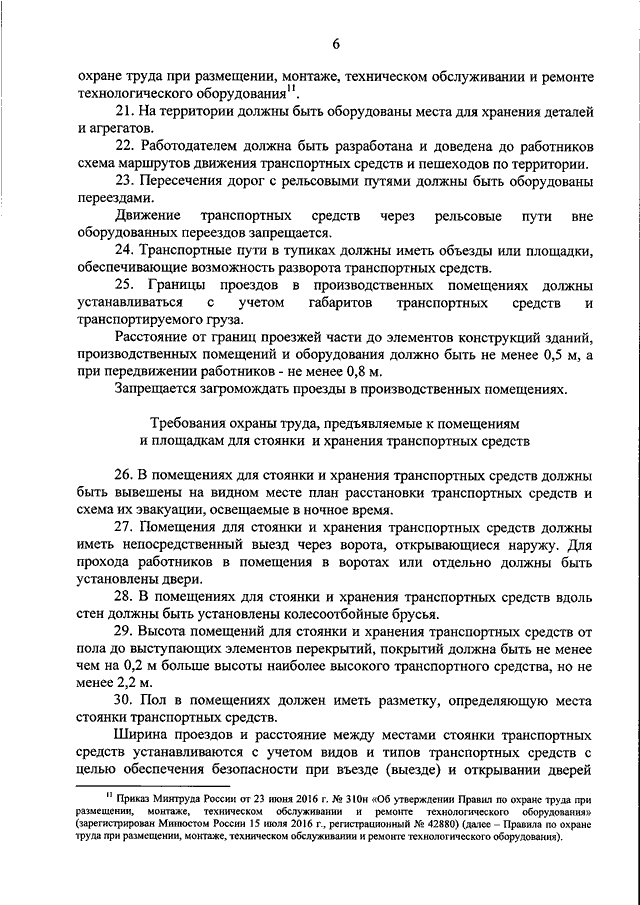 6

охране труда при размещении, монтаже, техническом обслуживании и ремонте технологического оборудования$^{11}$.

21. На территории должны быть оборудованы места для хранения деталей и агрегатов.

22. Работодателем должна быть разработана и доведена до работников схема маршрутов движения транспортных средств и пешеходов по территории.

23. Пересечения дорог с рельсовыми путями должны быть оборудованы переездами.

Движение транспортных средств через рельсовые пути вне оборудованных переездов запрещается.

24. Транспортные пути в тупиках должны иметь объезды или площадки, обеспечивающие возможность разворота транспортных средств.

25. Границы проездов в производственных помещениях должны устанавливаться с учетом габаритов транспортных средств и транспортируемого груза.

Расстояние от границ проезжей части до элементов конструкций зданий, производственных помещений и оборудования должно быть не менее 0,5 м, а при передвижении работников - не менее 0,8 м.

Запрещается загромождать проезды в производственных помещениях.

Требования охраны труда, предъявляемые к помещениям и площадкам для стоянки и хранения транспортных средств

26. В помещениях для стоянки и хранения транспортных средств должны быть вывешены на видном месте план расстановки транспортных средств и схема их эвакуации, освещаемые в ночное время.

27. Помещения для стоянки и хранения транспортных средств должны иметь непосредственный выезд через ворота, открывающиеся наружу. Для прохода работников в помещения в воротах или отдельно должны быть установлены двери.

28. В помещениях для стоянки и хранения транспортных средств вдоль стен должны быть установлены колесоотбойные брусья.

29. Высота помещений для стоянки и хранения транспортных средств от пола до выступающих элементов перекрытий, покрытий должна быть не менее чем на 0,2 м больше высоты наиболее высокого транспортного средства, но не менее 2,2 м.

30. Пол в помещениях должен иметь разметку, определяющую места стоянки транспортных средств.

Ширина проездов и расстояние между местами стоянки транспортных средств устанавливаются с учетом видов и типов транспортных средств с целью обеспечения безопасности при въезде (выезде) и открывании дверей

$^{11}$ Приказ Минтруда России от 23 июня 2016 г. № 310н «Об утверждении Правил по охране труда при размещении, монтаже, техническом обслуживании и ремонте технологического оборудования» (зарегистрирован Минюстом России 15 июля 2016 г., регистрационный № 42880) (далее – Правила по охране труда при размещении, монтаже, техническом обслуживании и ремонте технологического оборудования).